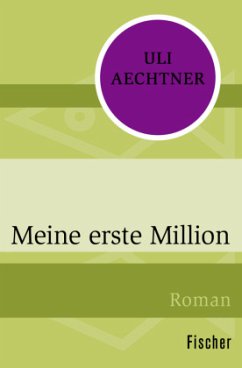 ULI AECHTNER

Meine erste Million

Roman

Fischer